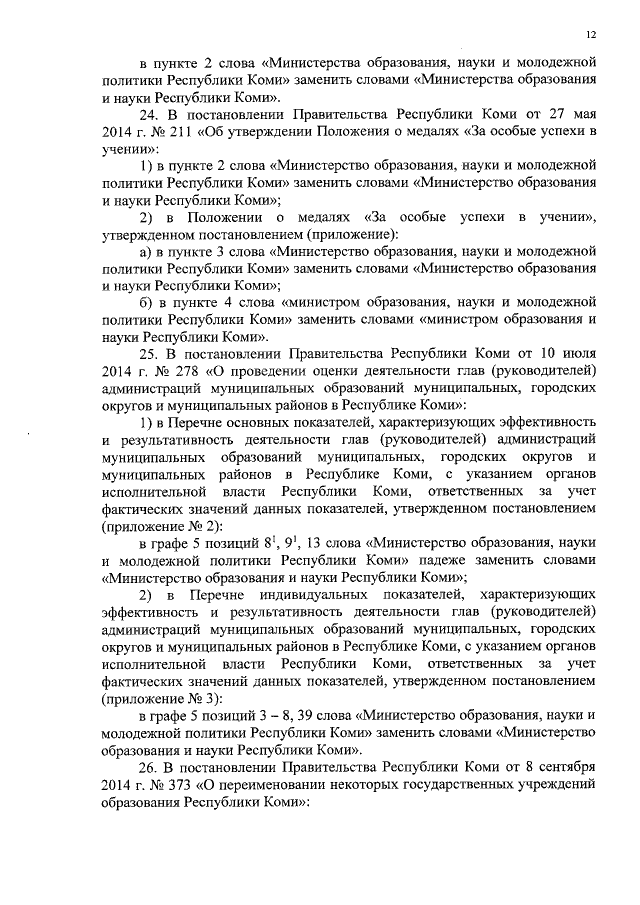 12

в пункте 2 слова «Министерства образования, науки и молодежной политики Республики Коми» заменить словами «Министерства образования и науки Республики Коми».

24. В постановлении Правительства Республики Коми от 27 мая 2014 г. № 211 «Об утверждении Положения о медалях «За особые успехи в учении»:

1) в пункте 2 слова «Министерство образования, науки и молодежной политики Республики Коми» заменить словами «Министерство образования и науки Республики Коми»;

2) в Положении о медалях «За особые успехи в учении», утвержденном постановлением (приложение):

а) в пункте 3 слова «Министерство образования, науки и молодежной политики Республики Коми» заменить словами «Министерство образования и науки Республики Коми»;

б) в пункте 4 слова «министром образования, науки и молодежной политики Республики Коми» заменить словами «министром образования и науки Республики Коми».

25. В постановлении Правительства Республики Коми от 10 июля 2014 г. № 278 «О проведении оценки деятельности глав (руководителей) администраций муниципальных образований муниципальных, городских округов и муниципальных районов в Республике Коми»:

1) в Перечне основных показателей, характеризующих эффективность и результативность деятельности глав (руководителей) администраций муниципальных образований муниципальных, городских округов и муниципальных районов в Республике Коми, с указанием органов исполнительной власти Республики Коми, ответственных за учет фактических значений данных показателей, утвержденном постановлением (приложение № 2):

в графе 5 позиций $8^1$, $9^1$, 13 слова «Министерство образования, науки и молодежной политики Республики Коми» падеже заменить словами «Министерство образования и науки Республики Коми»;

2) в Перечне индивидуальных показателей, характеризующих эффективность и результативность деятельности глав (руководителей) администраций муниципальных образований муниципальных, городских округов и муниципальных районов в Республике Коми, с указанием органов исполнительной власти Республики Коми, ответственных за учет фактических значений данных показателей, утвержденном постановлением (приложение № 3):

в графе 5 позиций 3 – 8, 39 слова «Министерство образования, науки и молодежной политики Республики Коми» заменить словами «Министерство образования и науки Республики Коми».

26. В постановлении Правительства Республики Коми от 8 сентября 2014 г. № 373 «О переименовании некоторых государственных учреждений образования Республики Коми»: